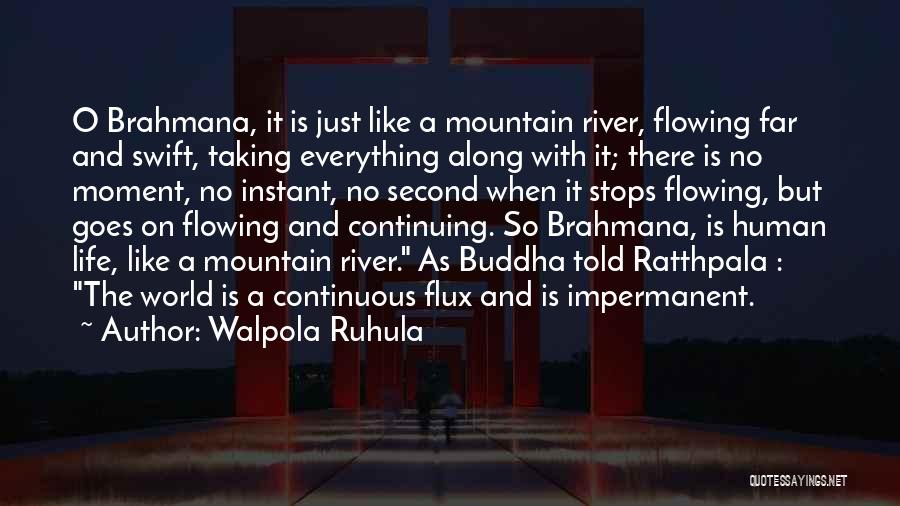 O Brahmana, it is just like a mountain river, flowing far and swift, taking everything along with it; there is no moment, no instant, no second when it stops flowing, but goes on flowing and continuing. So Brahmana, is human life, like a mountain river." As Buddha told Ratthpala : "The world is a continuous flux and is impermanent.

~ Author: Walpola Ruhula

QUOTESSAYINGS.NET